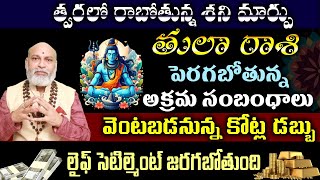 త్వరలో రాబోతున్న శని మార్పు
తులా రాశి
పెరగబోతున్న
అక్రమ సంబంధాలు
వెంటబడనున్న కోట్ల డబ్బు
లైఫ్ సెటిల్మెంట్ జరగబోతుంది